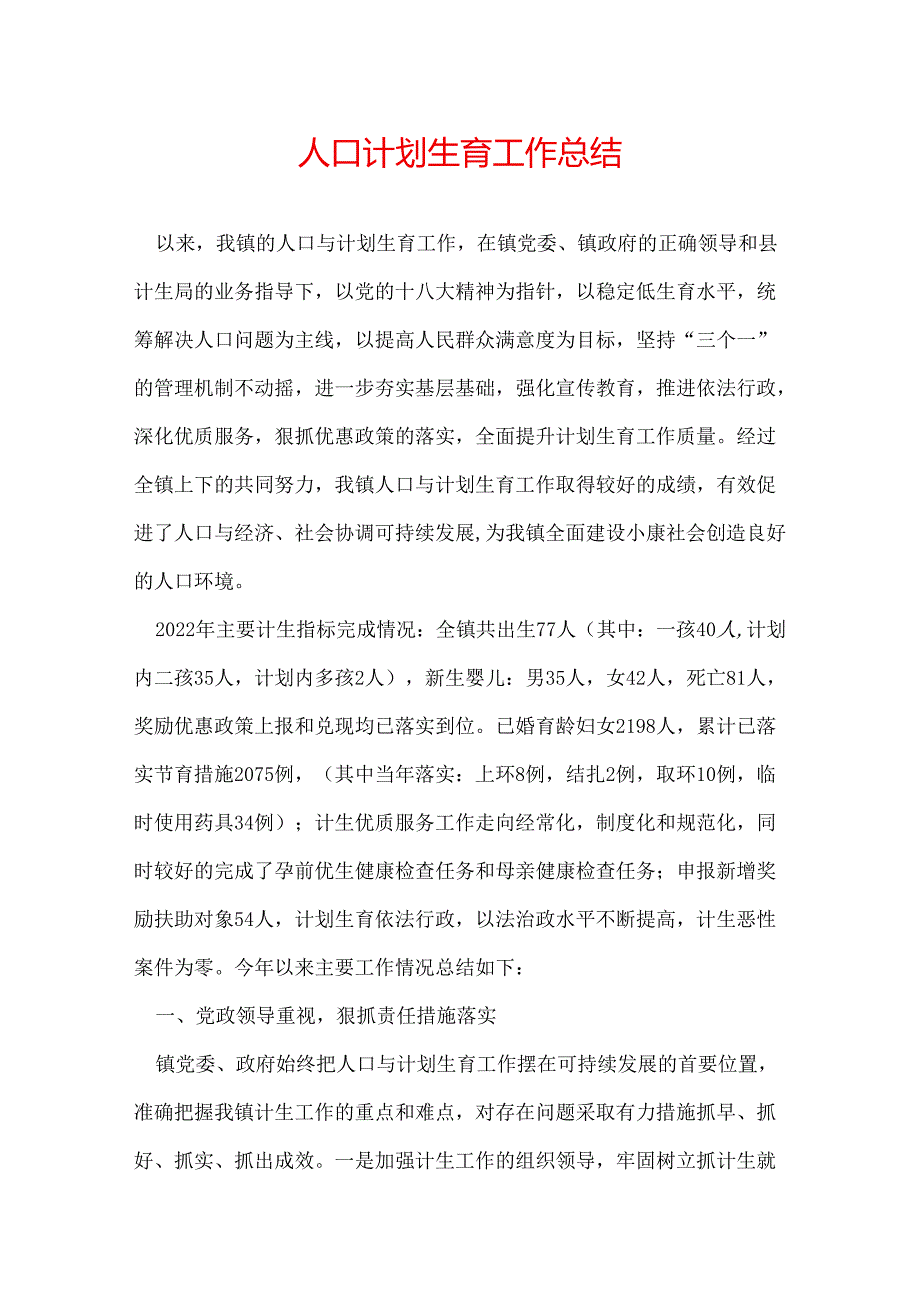 人口计划生育工作总结

以来，我镇的人口与计划生育工作，在镇党委、镇政府的正确领导和县计生局的业务指导下，以党的十八大精神为指针，以稳定低生育水平，统筹解决人口问题为主线，以提高人民群众满意度为目标，坚持“三个一”的管理机制不动摇，进一步夯实基层基础，强化宣传教育，推进依法行政，深化优质服务，狠抓优惠政策的落实，全面提升计划生育工作质量。经过全镇上下的共同努力，我镇人口与计划生育工作取得较好的成绩，有效促进了人口与经济、社会协调可持续发展，为我镇全面建设小康社会创造良好的人口环境。

2022年主要计生指标完成情况：全镇共出生77人（其中：一孩40人,计划内二孩35人，计划内多孩2人），新生婴儿：男35人，女42人，死亡81人，奖励优惠政策上报和兑现均已落实到位。已婚育龄妇女2198人，累计已落实节育措施2075例，（其中当年落实：上环8例，结扎2例，取环10例，临时使用药具34例）；计生优质服务工作走向经常化，制度化和规范化，同时较好的完成了孕前优生健康检查任务和母亲健康检查任务；申报新增奖励扶助对象54人，计划生育依法行政，以法治政水平不断提高，计生恶性案件为零。今年以来主要工作情况总结如下：

一、党政领导重视，狠抓责任措施落实

镇党委、政府始终把人口与计划生育工作摆在可持续发展的首要位置，准确把握我镇计生工作的重点和难点，对存在问题采取有力措施抓早、抓好、抓实、抓出成效。一是加强计生工作的组织领导，牢固树立抓计生就